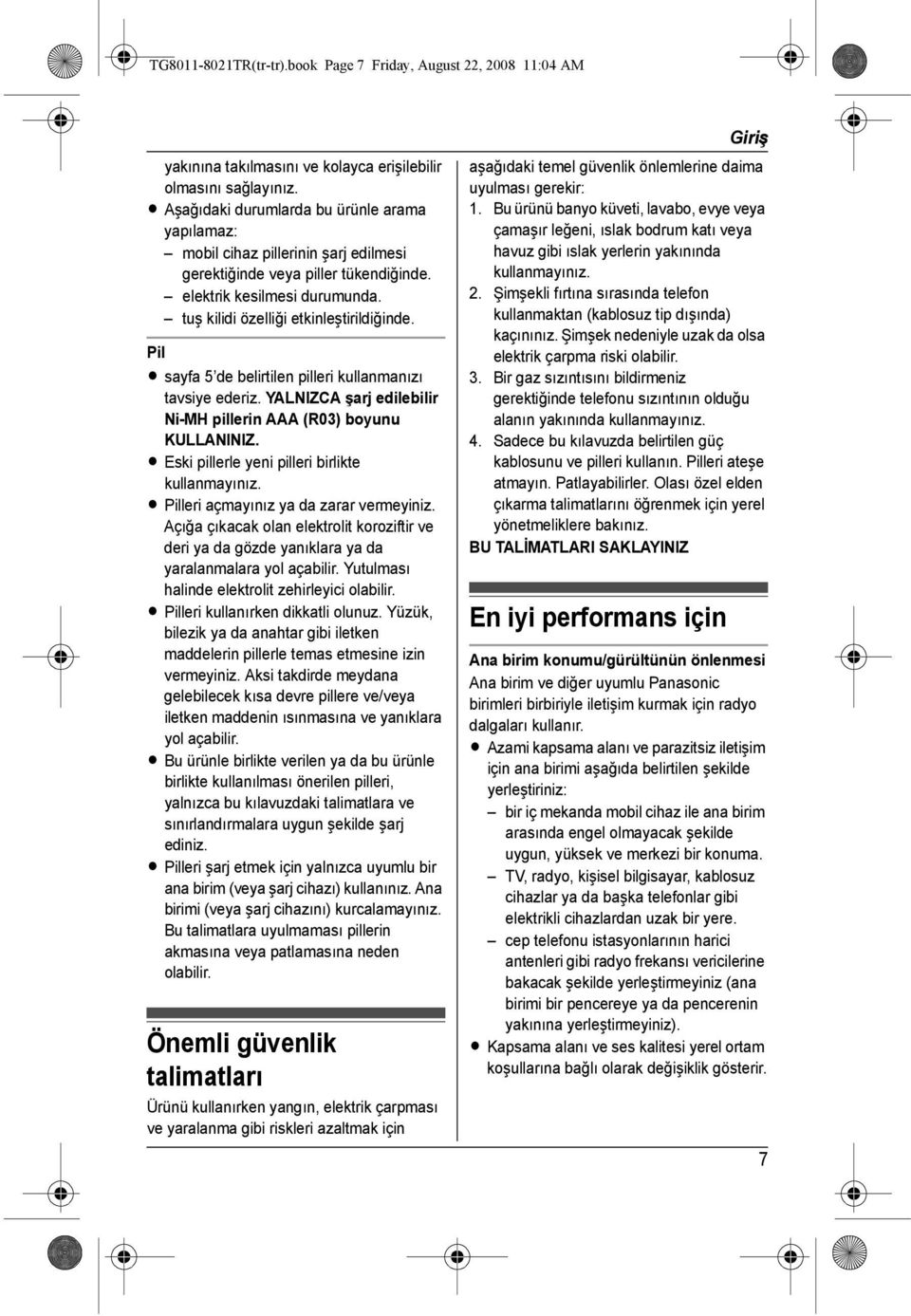 TG8011-8021TR(tr-tr).book Page 7 Friday, August 22, 2008 11:04 AM

Giriş

yakınına takılmasını ve kolayca erişilebilir olmasını sağlayınız.
● Aşağıdaki durumlarda bu ürünle arama yapılamaz:
– mobil cihaz pillerinin şarj edilmesi gerektiğinde veya piller tükendiğinde.
– elektrik kesilmesi durumunda.
– tuş kilidi özelliği etkinleştirildiğinde.

Pil
● sayfa 5'de belirtilen pilleri kullanmanızı tavsiye ederiz. YALNIZCA şarj edilebilir Ni-MH pillerin AAA (R03) boyunu KULLANINIZ.
● Eski pillerle yeni pilleri birlikte kullanmayınız.
● Pilleri açmayınız ya da zarar vermeyiniz. Açığa çıkacak olan elektrolit koroziftir ve deri ya da gözde yanıklara ya da yaralanmalara yol açabilir. Yutulması halinde elektrolit zehirleyici olabilir.
● Pilleri kullanırken dikkatli olunuz. Yüzük, bilezik ya da anahtar gibi iletken maddelerin pillerle temas etmesine izin vermeyiniz. Aksi takdirde meydana gelebilecek kısa devre pillere ve/veya iletken maddenin ısınmasına ve yanıklara yol açabilir.
● Bu ürünle birlikte verilen ya da bu ürünle birlikte kullanılması önerilen pilleri, yalnızca bu kılavuzdaki talimatlara ve sınırlandırmalara uygun şekilde şarj ediniz.
● Pilleri şarj etmek için yalnızca uyumlu bir ana birim (veya şarj cihazı) kullanınız. Ana birimi (veya şarj cihazını) kurcalamayınız. Bu talimatlara uyulmaması pillerin akmasına veya patlamasına neden olabilir.

Önemli güvenlik talimatları
Ürünü kullanırken yangın, elektrik çarpması ve yaralanma gibi riskleri azaltmak için aşağıdaki temel güvenlik önlemlerine daima uyulması gerekir:
1. Bu ürünü banyo küveti, lavabo, evye veya çamaşır leğeni, ıslak bodrum katı veya havuz gibi ıslak yerlerin yakınında kullanmayınız.
2. Şimşekli fırtına sırasında telefon kullanmaktan (kablosuz tip dışında) kaçınınız. Şimşek nedeniyle uzak da olsa elektrik çarpma riski olabilir.
3. Bir gaz sızıntısını bildirmeniz gerektiğinde telefonu sızıntının olduğu alanın yakınında kullanmayınız.
4. Sadece bu kılavuzda belirtilen güç kablosunu ve pilleri kullanın. Pilleri ateşe atmayın. Patlayabilirler. Olası özel elden çıkarma talimatlarını öğrenmek için yerel yönetmeliklere bakınız.
BU TALİMATLARI SAKLAYINIZ

En iyi performans için
Ana birim konumu/gürültünün önlenmesi
Ana birim ve diğer uyumlu Panasonic birimleri birbiriyle iletişim kurmak için radyo dalgaları kullanır.
● Azami kapsama alanı ve parazitsiz iletişim için ana birimi aşağıda belirtilen şekilde yerleştiriniz:
– bir iç mekanda mobil cihaz ile ana birim arasında engel olmayacak şekilde uygun, yüksek ve merkezi bir konuma.
– TV, radyo, kişisel bilgisayar, kablosuz cihazlar ya da başka telefonlar gibi elektrikli cihazlardan uzak bir yere.
– cep telefonu istasyonlarının harici antenleri gibi radyo frekansı vericilerine bakacak şekilde yerleştirmeyiniz (ana birimi bir pencereye ya da pencerenin yakınına yerleştirmeyiniz).
● Kapsama alanı ve ses kalitesi yerel ortam koşullarına bağlı olarak değişiklik gösterir.

7